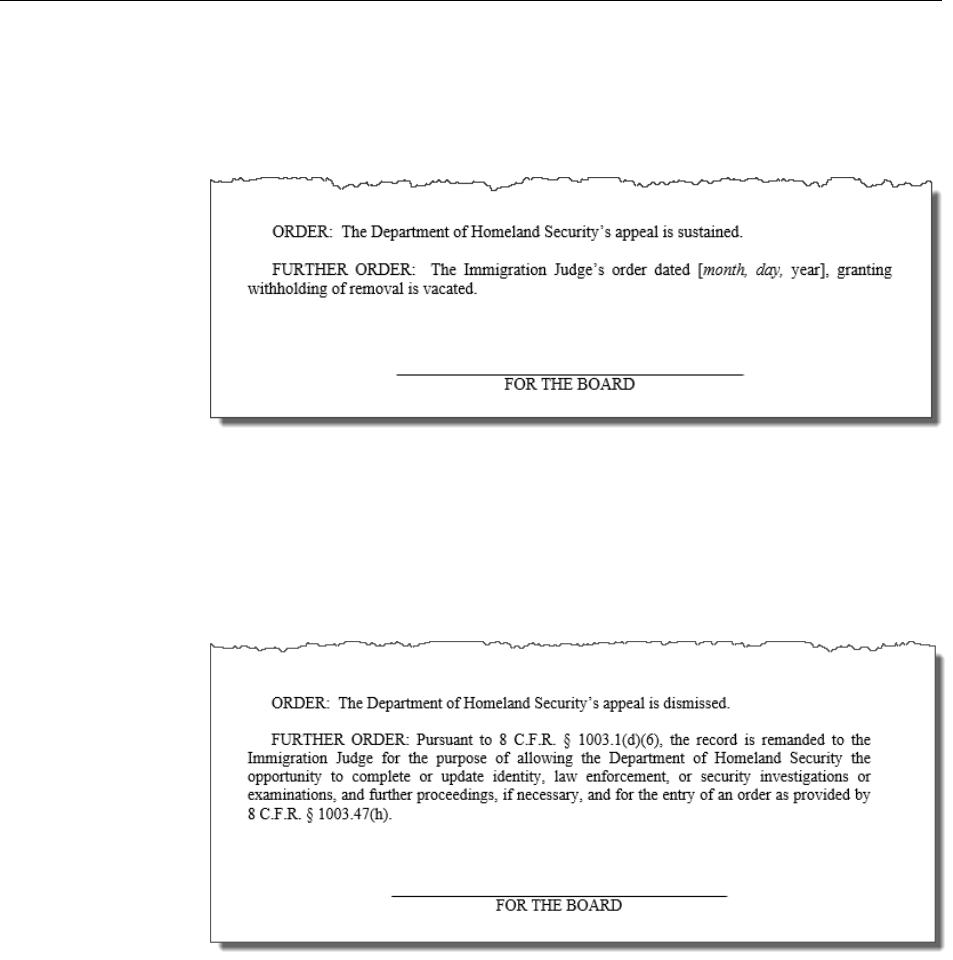 ORDER: The Department of Homeland Security's appeal is sustained.

FURTHER ORDER: The Immigration Judge's order dated [month, day, year], granting withholding of removal is vacated.

____
FOR THE BOARD

ORDER: The Department of Homeland Security's appeal is dismissed.

FURTHER ORDER: Pursuant to 8 C.F.R. § 1003.1(d)(6), the record is remanded to the Immigration Judge for the purpose of allowing the Department of Homeland Security the opportunity to complete or update identity, law enforcement, or security investigations or examinations, and further proceedings, if necessary, and for the entry of an order as provided by 8 C.F.R. § 1003.47(h).

____
FOR THE BOARD